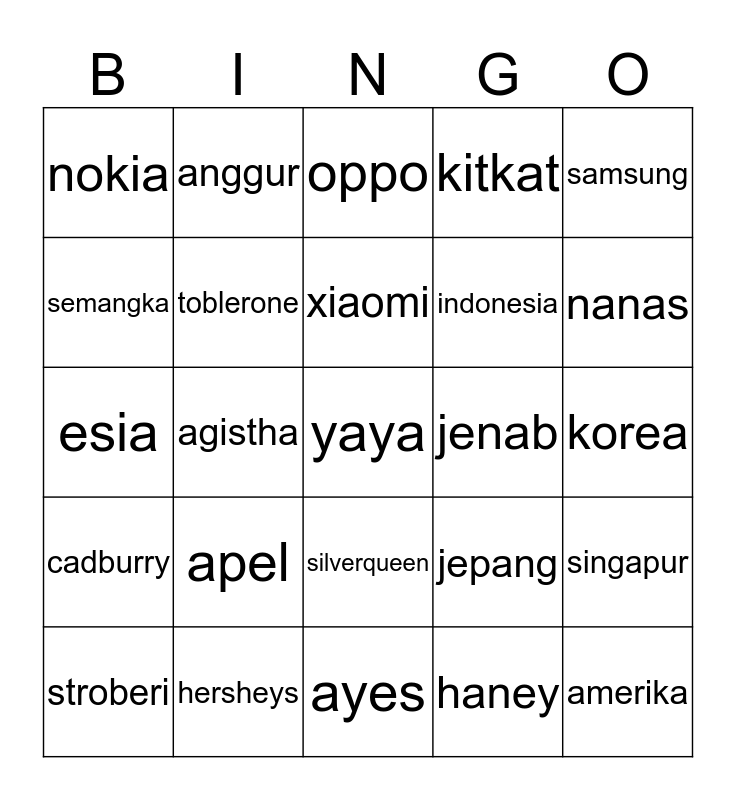 | B | I | N | G | O |
|---|---|---|---|---|
| nokia | anggur | oppo | kitkat | samsung |
| semangka | toblerone | xiaomi | indonesia | nanas |
| esia | agistha | yaya | jenab | korea |
| cadburry | apel | silverqueen | jepang | singapur |
| stroberi | hersheys | ayes | haney | amerika |